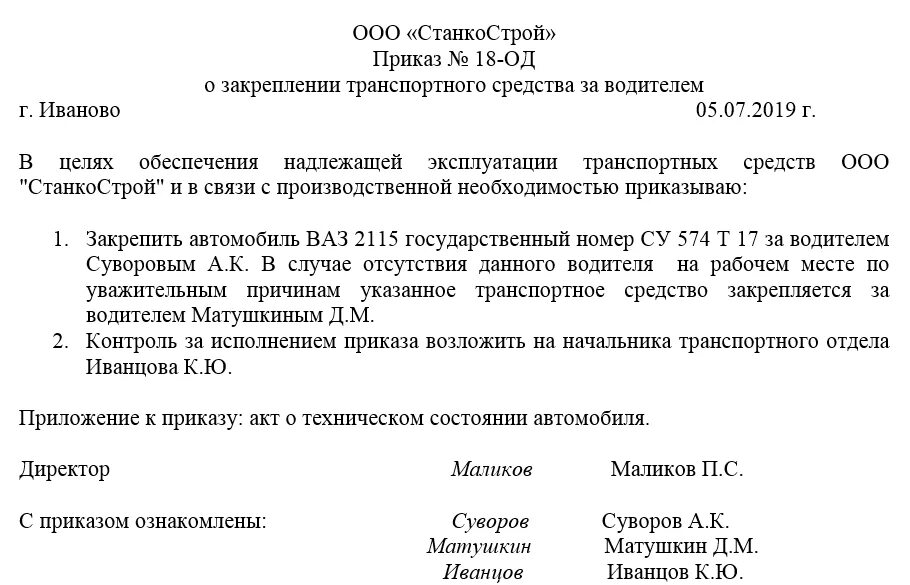 ООО «СтанкоСтрой»
Приказ № 18-ОД
о закреплении транспортного средства за водителем

г. Иваново 05.07.2019 г.

В целях обеспечения надлежащей эксплуатации транспортных средств ООО "СтанкоСтрой" и в связи с производственной необходимостью приказываю:

1. Закрепить автомобиль ВАЗ 2115 государственный номер СУ 574 Т 17 за водителем Суворовым А.К. В случае отсутствия данного водителя на рабочем месте по уважительным причинам указанное транспортное средство закрепляется за водителем Матушкиным Д.М.
2. Контроль за исполнением приказа возложить на начальника транспортного отдела Иванцова К.Ю.

Приложение к приказу: акт о техническом состоянии автомобиля.

Директор Маликов Маликов П.С.

С приказом ознакомлены: Суворов Суворов А.К.
Матушкин Матушкин Д.М.
Иванцов Иванцов К.Ю.